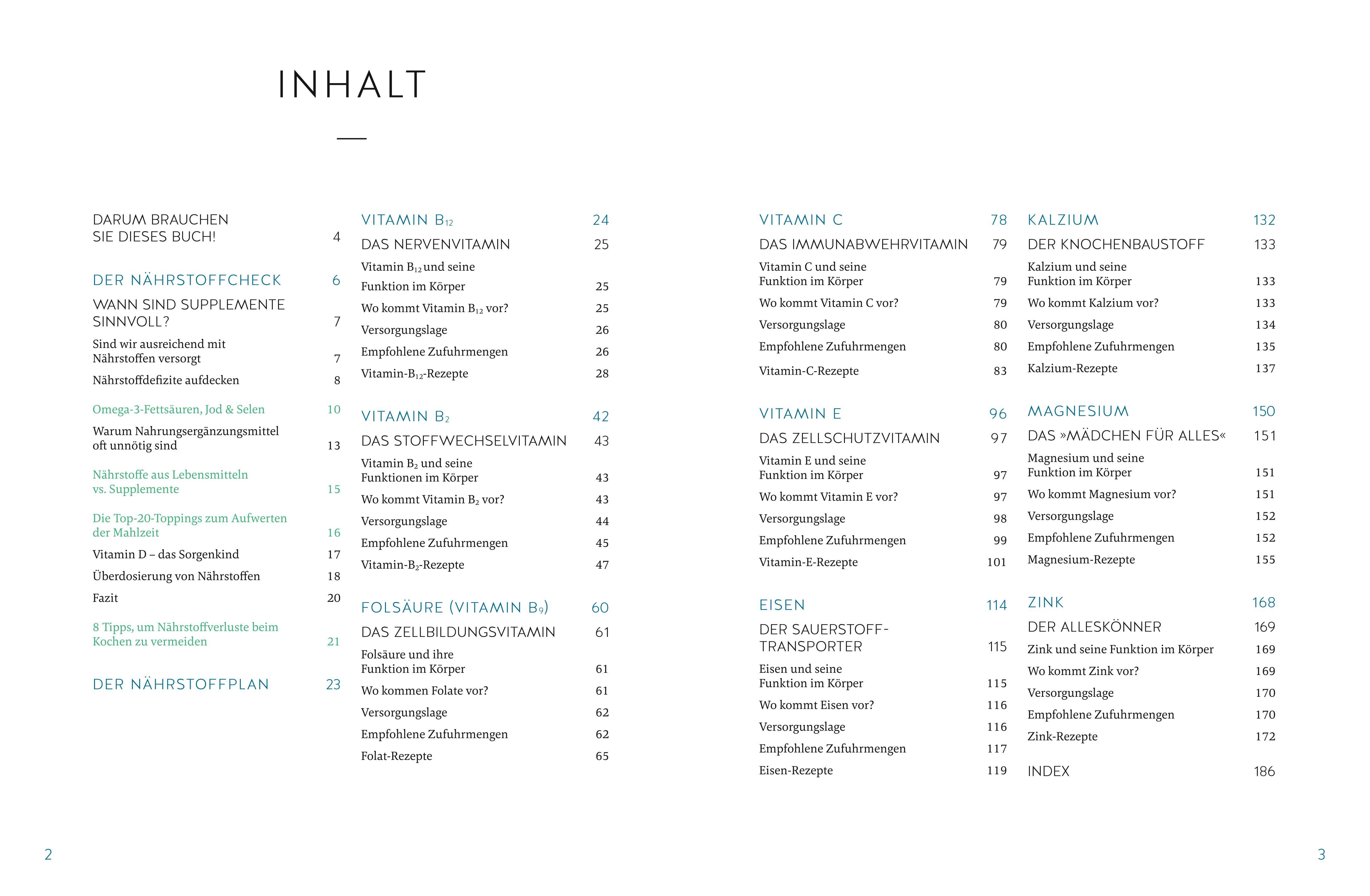 INHALT

DARUM BRAUCHEN SIE DIESES BUCH! 4

DER NÄHRSTOFFCHECK 6

WANN SIND SUPPLEMENTE SINNVOLL? 7

Sind wir ausreichend mit Nährstoffen versorgt 7

Nährstoffdefizite aufdecken 8

Omega-3-Fettsäuren, Jod & Selen 10

Warum Nahrungsergänzungsmittel oft unnötig sind 13

Nährstoffe aus Lebensmitteln vs. Supplemente 15

Die Top-20-Toppings zum Aufwerten der Mahlzeit 16

Vitamin D – das Sorgenkind 17

Überdosierung von Nährstoffen 18

Fazit 20

8 Tipps, um Nährstoffverluste beim Kochen zu vermeiden 21

DER NÄHRSTOFFPLAN 23

VITAMIN $B_{12}$ 24

DAS NERVENVITAMIN 25

Vitamin $B_{12}$ und seine Funktion im Körper 25

Wo kommt Vitamin $B_{12}$ vor? 25

Versorgungslage 26

Empfohlene Zufuhrmengen 26

Vitamin-$B_{12}$-Rezepte 28

VITAMIN $B_2$ 42

DAS STOFFWECHSELVITAMIN 43

Vitamin $B_2$ und seine Funktionen im Körper 43

Wo kommt Vitamin $B_2$ vor? 43

Versorgungslage 44

Empfohlene Zufuhrmengen 45

Vitamin-$B_2$-Rezepte 47

FOLSÄURE (VITAMIN $B_9$) 60

DAS ZELLBILDUNGSVITAMIN 61

Folsäure und ihre Funktion im Körper 61

Wo kommen Folate vor? 61

Versorgungslage 62

Empfohlene Zufuhrmengen 62

Folat-Rezepte 65

VITAMIN C 78

DAS IMMUNABWEHRVITAMIN 79

Vitamin C und seine Funktion im Körper 79

Wo kommt Vitamin C vor? 79

Versorgungslage 80

Empfohlene Zufuhrmengen 80

Vitamin-C-Rezepte 83

VITAMIN E 96

DAS ZELLSCHUTZVITAMIN 97

Vitamin E und seine Funktion im Körper 97

Wo kommt Vitamin E vor? 97

Versorgungslage 98

Empfohlene Zufuhrmengen 99

Vitamin-E-Rezepte 101

EISEN 114

DER SAUERSTOFF-TRANSPORTER 115

Eisen und seine Funktion im Körper 115

Wo kommt Eisen vor? 116

Versorgungslage 116

Empfohlene Zufuhrmengen 117

Eisen-Rezepte 119

KALZIUM 132

DER KNOCHENBAUSTOFF 133

Kalzium und seine Funktion im Körper 133

Wo kommt Kalzium vor? 133

Versorgungslage 134

Empfohlene Zufuhrmengen 135

Kalzium-Rezepte 137

MAGNESIUM 150

DAS »MÄDCHEN FÜR ALLES« 151

Magnesium und seine Funktion im Körper 151

Wo kommt Magnesium vor? 151

Versorgungslage 152

Empfohlene Zufuhrmengen 152

Magnesium-Rezepte 155

ZINK 168

DER ALLESKÖNNER 169

Zink und seine Funktion im Körper 169

Wo kommt Zink vor? 169

Versorgungslage 170

Empfohlene Zufuhrmengen 170

Zink-Rezepte 172

INDEX 186

2

3